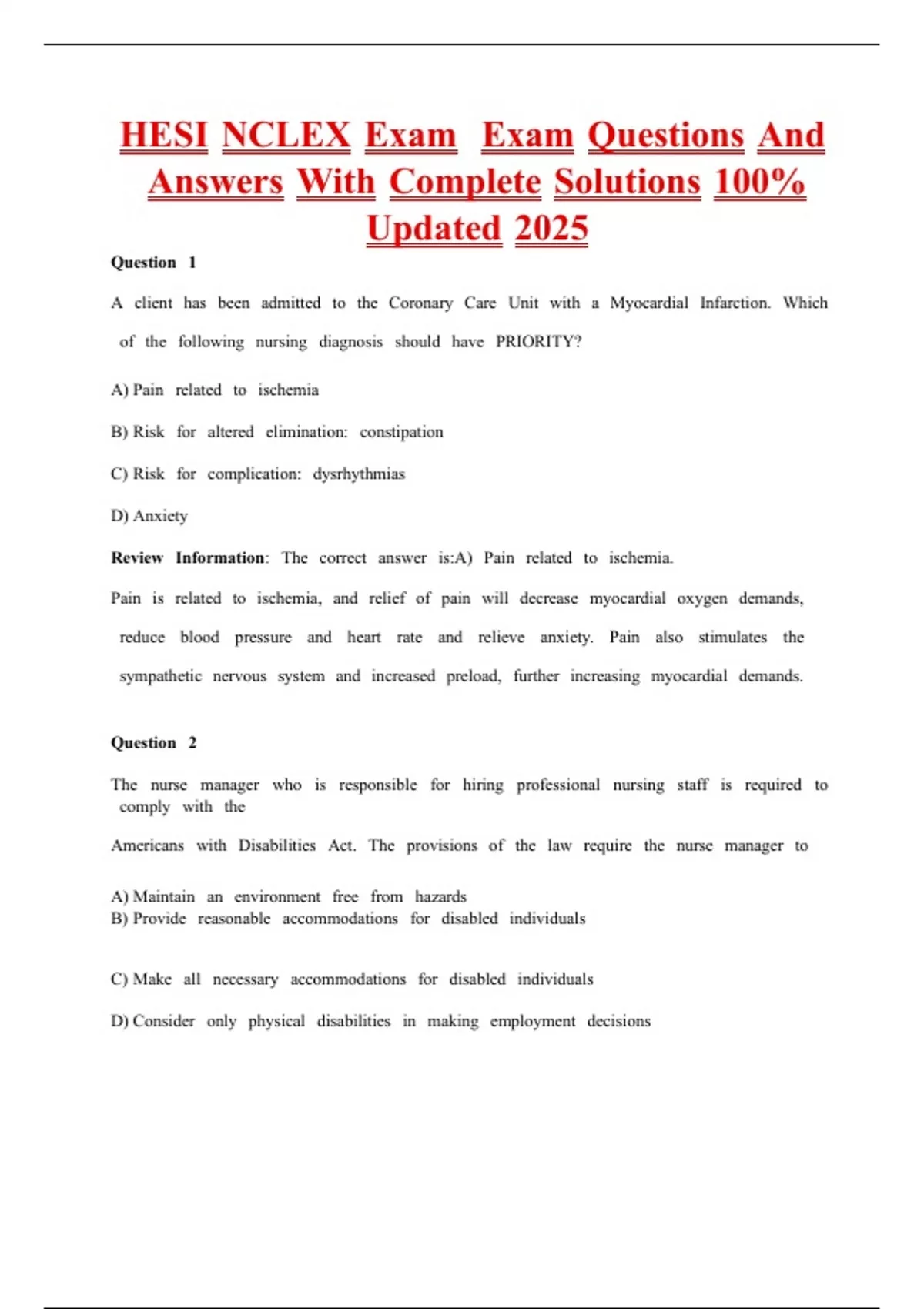 HESI NCLEX Exam Exam Questions And Answers With Complete Solutions 100% Updated 2025

Question 1

A client has been admitted to the Coronary Care Unit with a Myocardial Infarction. Which of the following nursing diagnosis should have PRIORITY?

A) Pain related to ischemia

B) Risk for altered elimination: constipation

C) Risk for complication: dysrhythmias

D) Anxiety

Review Information: The correct answer is:A) Pain related to ischemia.

Pain is related to ischemia, and relief of pain will decrease myocardial oxygen demands, reduce blood pressure and heart rate and relieve anxiety. Pain also stimulates the sympathetic nervous system and increased preload, further increasing myocardial demands.

Question 2

The nurse manager who is responsible for hiring professional nursing staff is required to comply with the

Americans with Disabilities Act. The provisions of the law require the nurse manager to

A) Maintain an environment free from hazards
B) Provide reasonable accommodations for disabled individuals

C) Make all necessary accommodations for disabled individuals

D) Consider only physical disabilities in making employment decisions